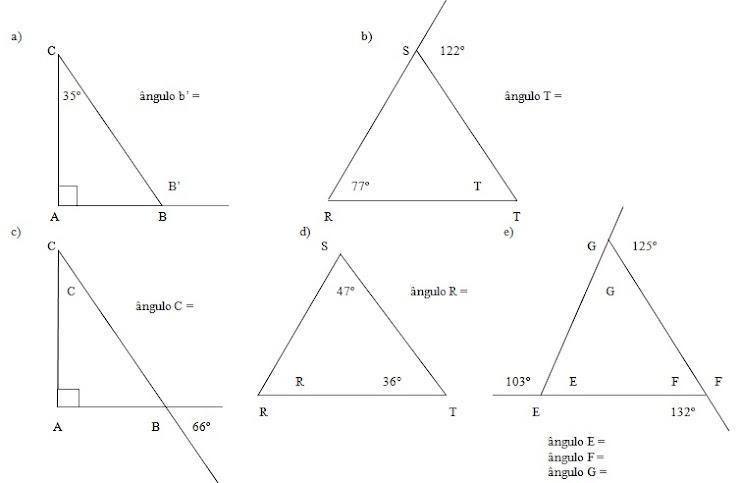 a)

C

35°

ângulo b' =

B'

A B

b)

S 122°

ângulo T =

77° T

R T

c)

C

C

ângulo C =

A B 66°

d)

S

47°

ângulo R =

R 36°

R T

e)

G 125°

G

103° E F F

E 132°

ângulo E =
ângulo F =
ângulo G =